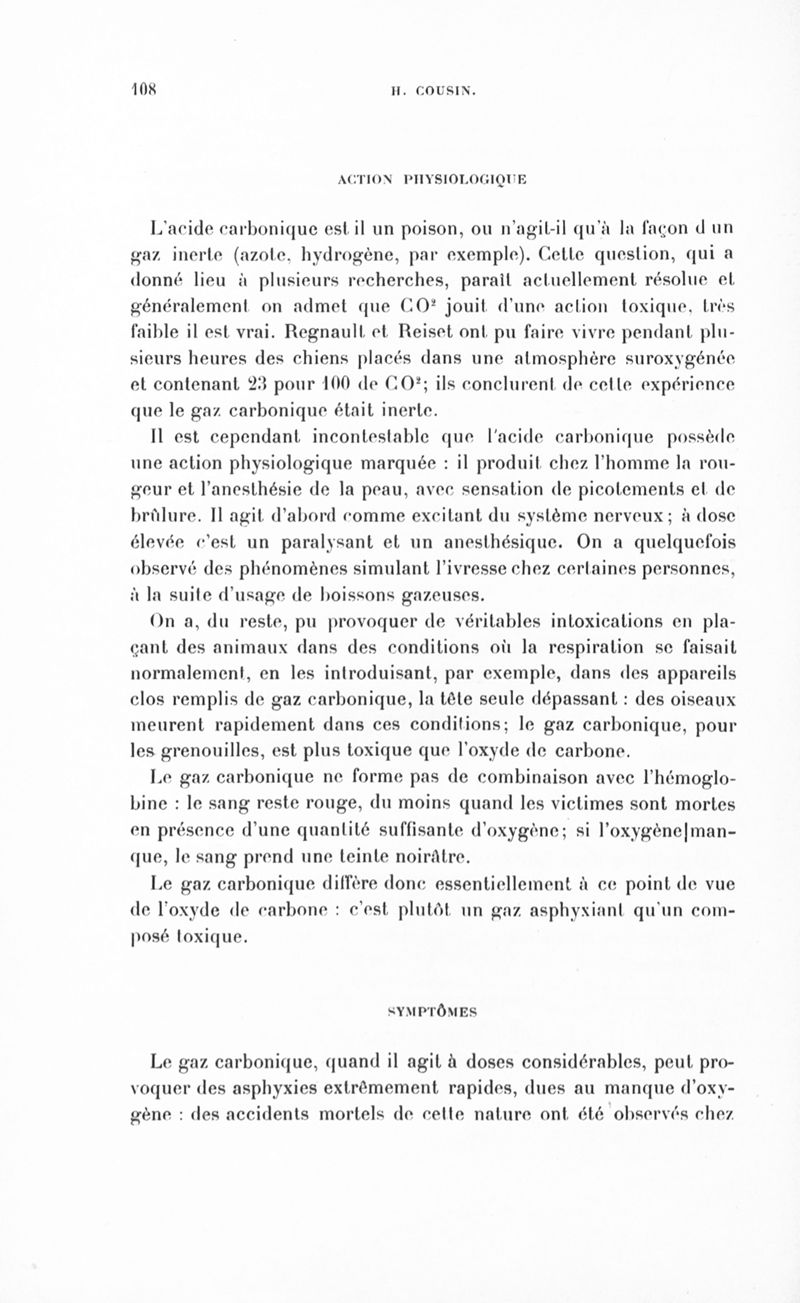 108 H. COUSIN.

ACTION PHYSIOLOGIQUE

L'acide carbonique est il un poison, ou n'agit-il qu'à la façon d un gaz inerte (azote, hydrogène, par exemple). Cette question, qui a donné lieu à plusieurs recherches, paraît actuellement résolue et généralement on admet que $CO^2$ jouit d'une action toxique, très faible il est vrai. Regnault et Reiset ont pu faire vivre pendant plusieurs heures des chiens placés dans une atmosphère suroxygénée et contenant 23 pour 100 de $CO^2$; ils conclurent de cette expérience que le gaz carbonique était inerte.

Il est cependant incontestable que l'acide carbonique possède une action physiologique marquée : il produit chez l'homme la rougeur et l'anesthésie de la peau, avec sensation de picotements et de brûlure. Il agit d'abord comme excitant du système nerveux; à dose élevée c'est un paralysant et un anesthésique. On a quelquefois observé des phénomènes simulant l'ivresse chez certaines personnes, à la suite d'usage de boissons gazeuses.

On a, du reste, pu provoquer de véritables intoxications en plaçant des animaux dans des conditions où la respiration se faisait normalement, en les introduisant, par exemple, dans des appareils clos remplis de gaz carbonique, la tête seule dépassant : des oiseaux meurent rapidement dans ces conditions; le gaz carbonique, pour les grenouilles, est plus toxique que l'oxyde de carbone.

Le gaz carbonique ne forme pas de combinaison avec l'hémoglobine : le sang reste rouge, du moins quand les victimes sont mortes en présence d'une quantité suffisante d'oxygène; si l'oxygène|manque, le sang prend une teinte noirâtre.

Le gaz carbonique diffère donc essentiellement à ce point de vue de l'oxyde de carbone : c'est plutôt un gaz asphyxiant qu'un composé toxique.

SYMPTÔMES

Le gaz carbonique, quand il agit à doses considérables, peut provoquer des asphyxies extrêmement rapides, dues au manque d'oxygène : des accidents mortels de cette nature ont été observés chez